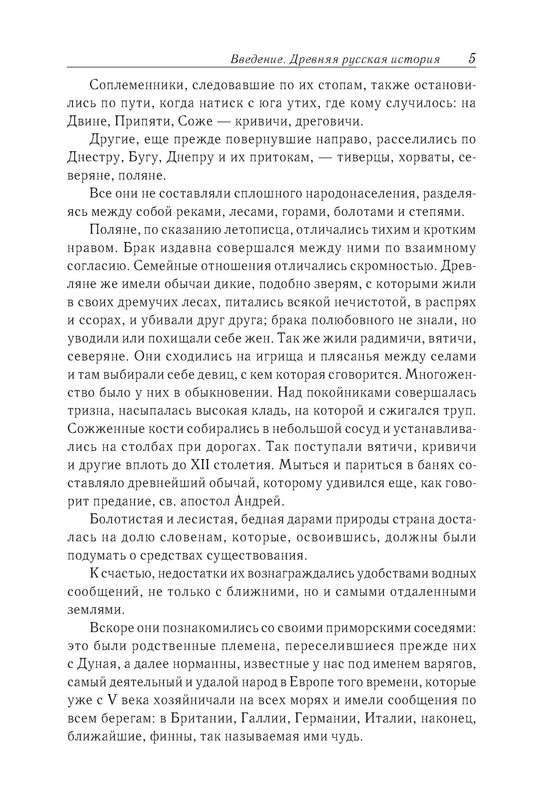 Введение. Древняя русская история 5

Соплеменники, следовавшие по их стопам, также остановились по пути, когда натиск с юга утих, где кому случилось: на Двине, Припяти, Соже — кривичи, дреговичи.

Другие, еще прежде повернувшие направо, расселились по Днестру, Бугу, Днепру и их притокам, — тиверцы, хорваты, северяне, поляне.

Все они не составляли сплошного народонаселения, разделяясь между собой реками, лесами, горами, болотами и степями.

Поляне, по сказанию летописца, отличались тихим и кротким нравом. Брак издавна совершался между ними по взаимному согласию. Семейные отношения отличались скромностью. Древляне же имели обычаи дикие, подобно зверям, с которыми жили в своих дремучих лесах, питались всякой нечистотой, в распрях и ссорах, и убивали друг друга; брака полюбовного не знали, но уводили или похищали себе жен. Так же жили радимичи, вятичи, северяне. Они сходились на игрища и плясанья между селами и там выбирали себе девиц, с кем которая сговорится. Многоженство было у них в обыкновении. Над покойниками совершалась тризна, насыпалась высокая кладь, на которой и сжигался труп. Сожженные кости собирались в небольшой сосуд и устанавливались на столбах при дорогах. Так поступали вятичи, кривичи и другие вплоть до XII столетия. Мыться и париться в банях составляло древнейший обычай, которому удивился еще, как говорит предание, св. апостол Андрей.

Болотистая и лесистая, бедная дарами природы страна досталась на долю словенам, которые, освоившись, должны были подумать о средствах существования.

К счастью, недостатки их вознаграждались удобствами водных сообщений, не только с ближними, но и самыми отдаленными землями.

Вскоре они познакомились со своими приморскими соседями: это были родственные племена, переселившиеся прежде них с Дуная, а далее норманны, известные у нас под именем варягов, самый деятельный и удалой народ в Европе того времени, которые уже с V века хозяйничали на всех морях и имели сообщения по всем берегам: в Британии, Галлии, Германии, Италии, наконец, ближайшие, финны, так называемая ими чудь.